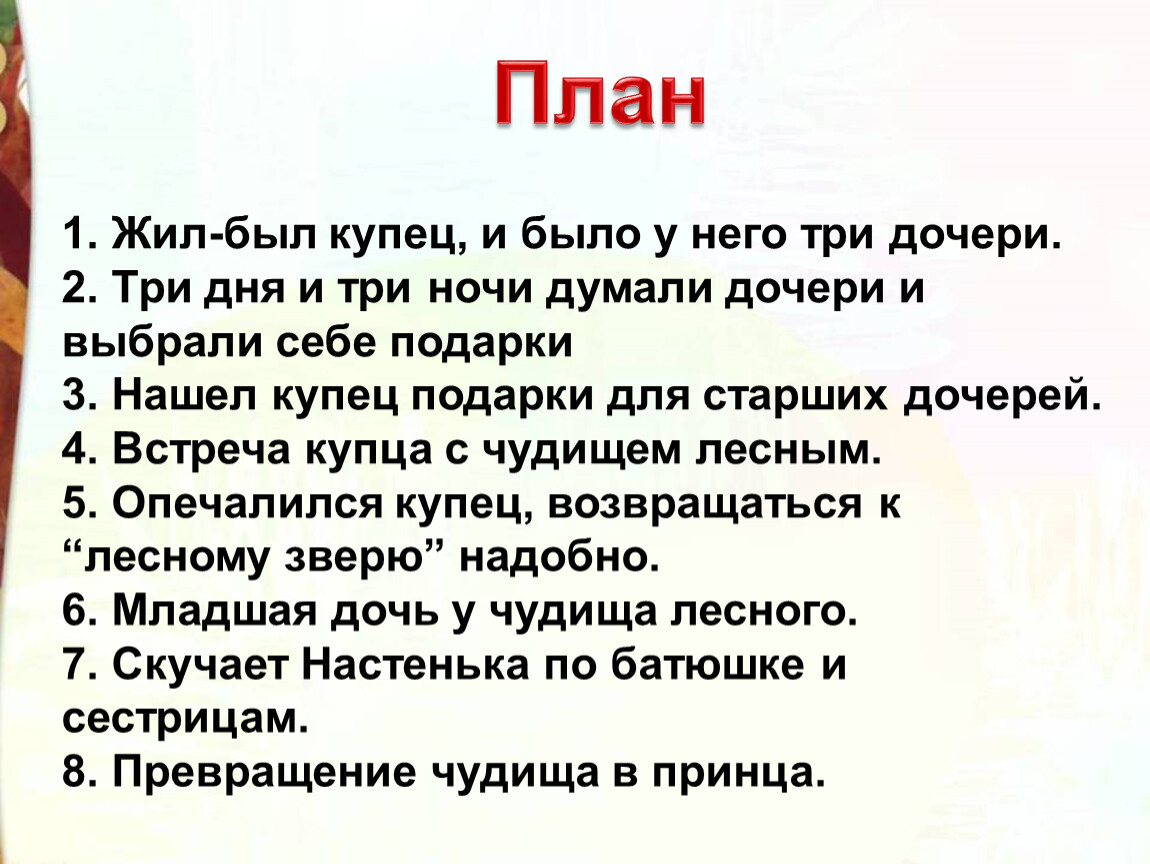 План

1. Жил-был купец, и было у него три дочери.
2. Три дня и три ночи думали дочери и выбрали себе подарки
3. Нашел купец подарки для старших дочерей.
4. Встреча купца с чудищем лесным.
5. Опечалился купец, возвращаться к “лесному зверю” надобно.
6. Младшая дочь у чудища лесного.
7. Скучает Настенька по батюшке и сестрицам.
8. Превращение чудища в принца.